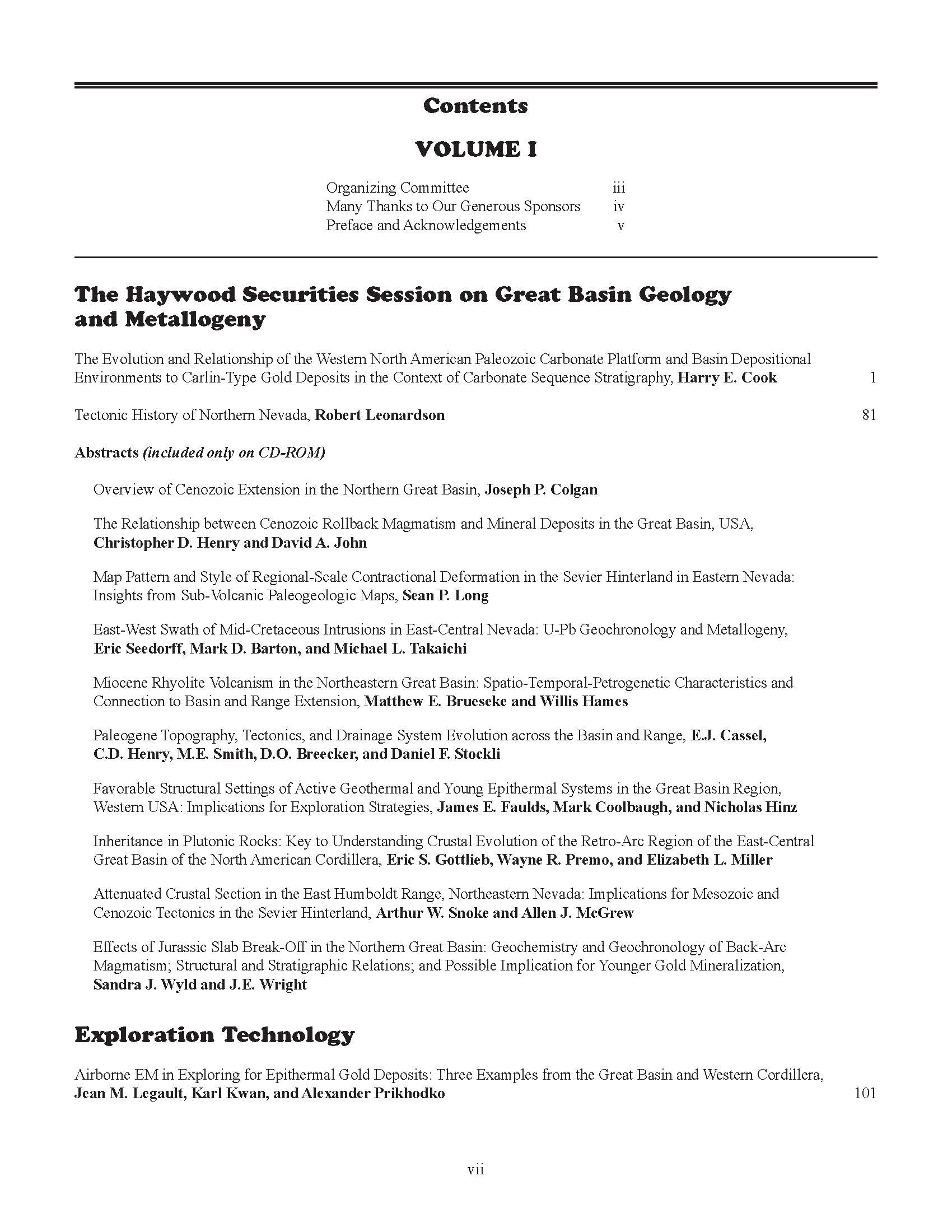 Contents

VOLUME I

Organizing Committee iii
Many Thanks to Our Generous Sponsors iv
Preface and Acknowledgements v

The Haywood Securities Session on Great Basin Geology and Metallogeny

The Evolution and Relationship of the Western North American Paleozoic Carbonate Platform and Basin Depositional Environments to Carlin-Type Gold Deposits in the Context of Carbonate Sequence Stratigraphy, Harry E. Cook 1

Tectonic History of Northern Nevada, Robert Leonardson 81

Abstracts (included only on CD-ROM)

Overview of Cenozoic Extension in the Northern Great Basin, Joseph P. Colgan

The Relationship between Cenozoic Rollback Magmatism and Mineral Deposits in the Great Basin, USA, Christopher D. Henry and David A. John

Map Pattern and Style of Regional-Scale Contractional Deformation in the Sevier Hinterland in Eastern Nevada: Insights from Sub-Volcanic Paleogeologic Maps, Sean P. Long

East-West Swath of Mid-Cretaceous Intrusions in East-Central Nevada: U-Pb Geochronology and Metallogeny, Eric Seedorff, Mark D. Barton, and Michael L. Takaichi

Miocene Rhyolite Volcanism in the Northeastern Great Basin: Spatio-Temporal-Petrogenetic Characteristics and Connection to Basin and Range Extension, Matthew E. Brueseke and Willis Hames

Paleogene Topography, Tectonics, and Drainage System Evolution across the Basin and Range, E.J. Cassel, C.D. Henry, M.E. Smith, D.O. Breecker, and Daniel F. Stockli

Favorable Structural Settings of Active Geothermal and Young Epithermal Systems in the Great Basin Region, Western USA: Implications for Exploration Strategies, James E. Faulds, Mark Coolbaugh, and Nicholas Hinz

Inheritance in Plutonic Rocks: Key to Understanding Crustal Evolution of the Retro-Arc Region of the East-Central Great Basin of the North American Cordillera, Eric S. Gottlieb, Wayne R. Premo, and Elizabeth L. Miller

Attenuated Crustal Section in the East Humboldt Range, Northeastern Nevada: Implications for Mesozoic and Cenozoic Tectonics in the Sevier Hinterland, Arthur W. Snoke and Allen J. McGrew

Effects of Jurassic Slab Break-Off in the Northern Great Basin: Geochemistry and Geochronology of Back-Arc Magmatism; Structural and Stratigraphic Relations; and Possible Implication for Younger Gold Mineralization, Sandra J. Wyld and J.E. Wright

Exploration Technology

Airborne EM in Exploring for Epithermal Gold Deposits: Three Examples from the Great Basin and Western Cordillera, Jean M. Legault, Karl Kwan, and Alexander Prikhodko 101

vii